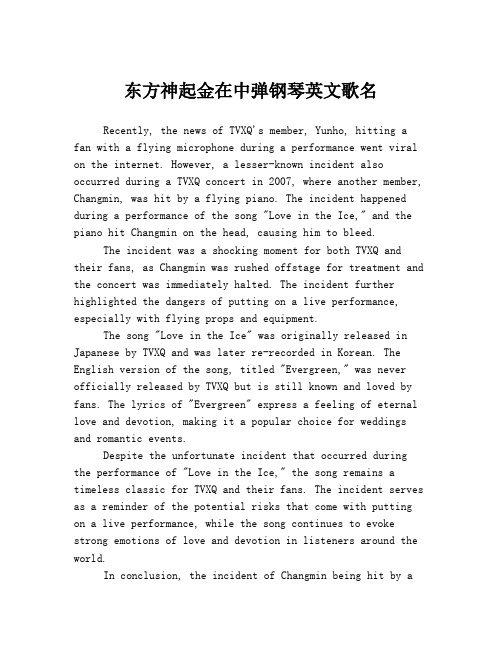 东方神起金在中弹钢琴英文歌名

Recently, the news of TVXQ's member, Yunho, hitting a fan with a flying microphone during a performance went viral on the internet. However, a lesser-known incident also occurred during a TVXQ concert in 2007, where another member, Changmin, was hit by a flying piano. The incident happened during a performance of the song "Love in the Ice," and the piano hit Changmin on the head, causing him to bleed.

The incident was a shocking moment for both TVXQ and their fans, as Changmin was rushed offstage for treatment and the concert was immediately halted. The incident further highlighted the dangers of putting on a live performance, especially with flying props and equipment.

The song "Love in the Ice" was originally released in Japanese by TVXQ and was later re-recorded in Korean. The English version of the song, titled "Evergreen," was never officially released by TVXQ but is still known and loved by fans. The lyrics of "Evergreen" express a feeling of eternal love and devotion, making it a popular choice for weddings and romantic events.

Despite the unfortunate incident that occurred during the performance of "Love in the Ice," the song remains a timeless classic for TVXQ and their fans. The incident serves as a reminder of the potential risks that come with putting on a live performance, while the song continues to evoke strong emotions of love and devotion in listeners around the world.

In conclusion, the incident of Changmin being hit by a